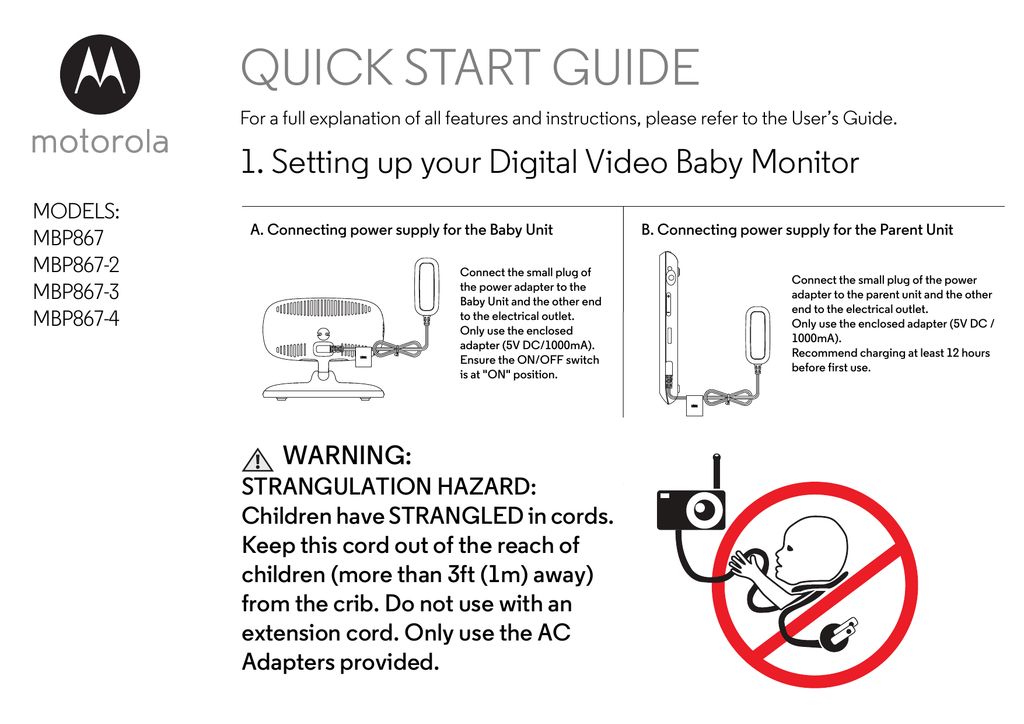 motorola

MODELS:
MBP867
MBP867-2
MBP867-3
MBP867-4

QUICK START GUIDE

For a full explanation of all features and instructions, please refer to the User's Guide.

1. Setting up your Digital Video Baby Monitor

A. Connecting power supply for the Baby Unit

Connect the small plug of the power adapter to the Baby Unit and the other end to the electrical outlet. Only use the enclosed adapter (5V DC/1000mA). Ensure the ON/OFF switch is at "ON" position.

B. Connecting power supply for the Parent Unit

Connect the small plug of the power adapter to the parent unit and the other end to the electrical outlet. Only use the enclosed adapter (5V DC / 1000mA). Recommend charging at least 12 hours before first use.

WARNING:
STRANGULATION HAZARD:
Children have STRANGLED in cords. Keep this cord out of the reach of children (more than 3ft (1m) away) from the crib. Do not use with an extension cord. Only use the AC Adapters provided.